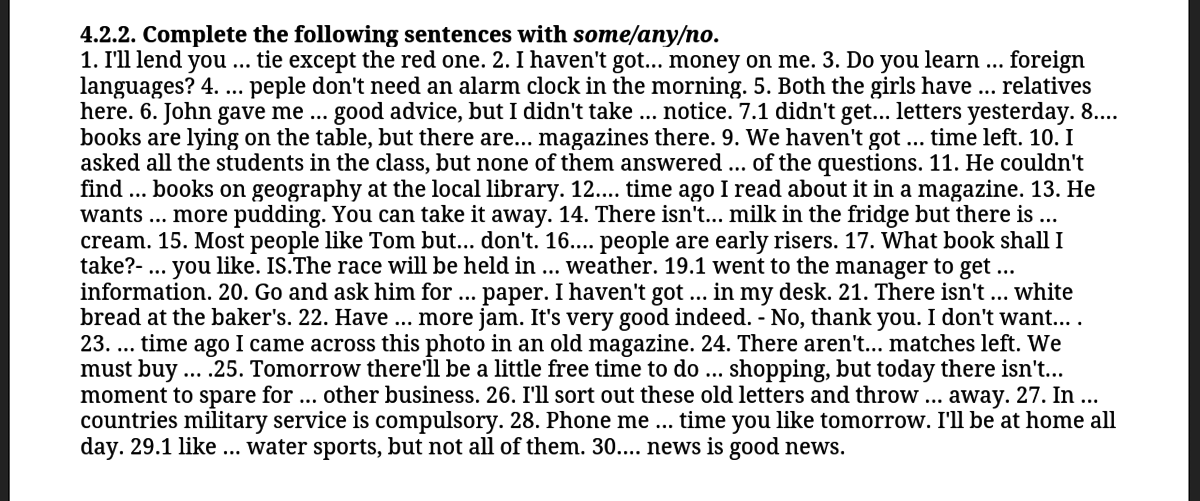 4.2.2. Complete the following sentences with some/any/no.
1. I'll lend you ... tie except the red one. 2. I haven't got... money on me. 3. Do you learn ... foreign languages? 4. ... peple don't need an alarm clock in the morning. 5. Both the girls have ... relatives here. 6. John gave me ... good advice, but I didn't take ... notice. 7.1 didn't get... letters yesterday. 8.... books are lying on the table, but there are... magazines there. 9. We haven't got ... time left. 10. I asked all the students in the class, but none of them answered ... of the questions. 11. He couldn't find ... books on geography at the local library. 12.... time ago I read about it in a magazine. 13. He wants ... more pudding. You can take it away. 14. There isn't... milk in the fridge but there is ... cream. 15. Most people like Tom but... don't. 16.... people are early risers. 17. What book shall I take?- ... you like. IS.The race will be held in ... weather. 19.1 went to the manager to get ... information. 20. Go and ask him for ... paper. I haven't got ... in my desk. 21. There isn't ... white bread at the baker's. 22. Have ... more jam. It's very good indeed. - No, thank you. I don't want... . 23. ... time ago I came across this photo in an old magazine. 24. There aren't... matches left. We must buy ... .25. Tomorrow there'll be a little free time to do ... shopping, but today there isn't... moment to spare for ... other business. 26. I'll sort out these old letters and throw ... away. 27. In ... countries military service is compulsory. 28. Phone me ... time you like tomorrow. I'll be at home all day. 29.1 like ... water sports, but not all of them. 30.... news is good news.